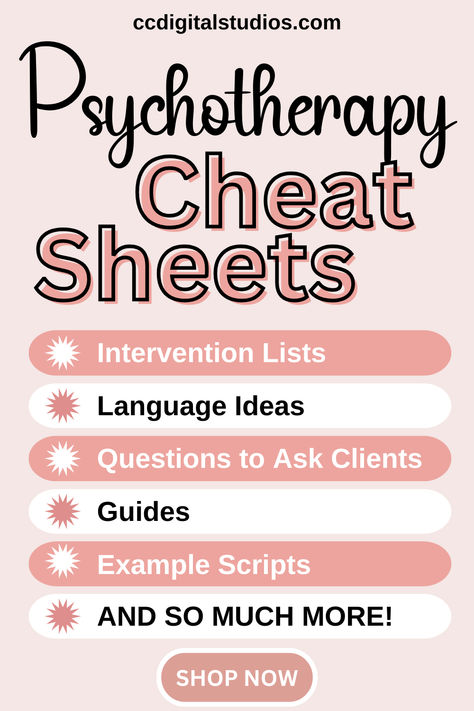 ccdigitalstudios.com

Psychotherapy Cheat Sheets

Intervention Lists

Language Ideas

Questions to Ask Clients

Guides

Example Scripts

AND SO MUCH MORE!

SHOP NOW